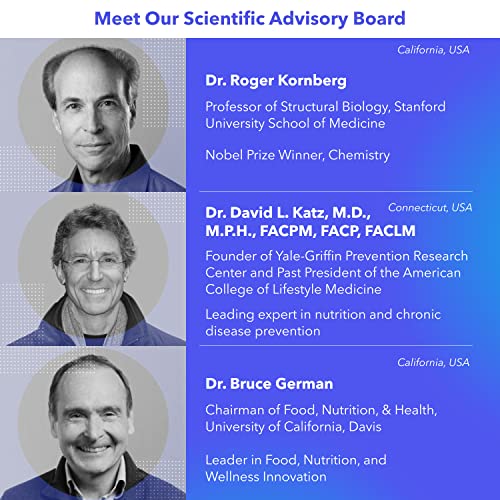 Meet Our Scientific Advisory Board

California, USA

Dr. Roger Kornberg

Professor of Structural Biology, Stanford University School of Medicine

Nobel Prize Winner, Chemistry

Connecticut, USA

Dr. David L. Katz, M.D., M.P.H., FACPM, FACP, FACLM

Founder of Yale-Griffin Prevention Research Center and Past President of the American College of Lifestyle Medicine

Leading expert in nutrition and chronic disease prevention

California, USA

Dr. Bruce German

Chairman of Food, Nutrition, & Health, University of California, Davis

Leader in Food, Nutrition, and Wellness Innovation